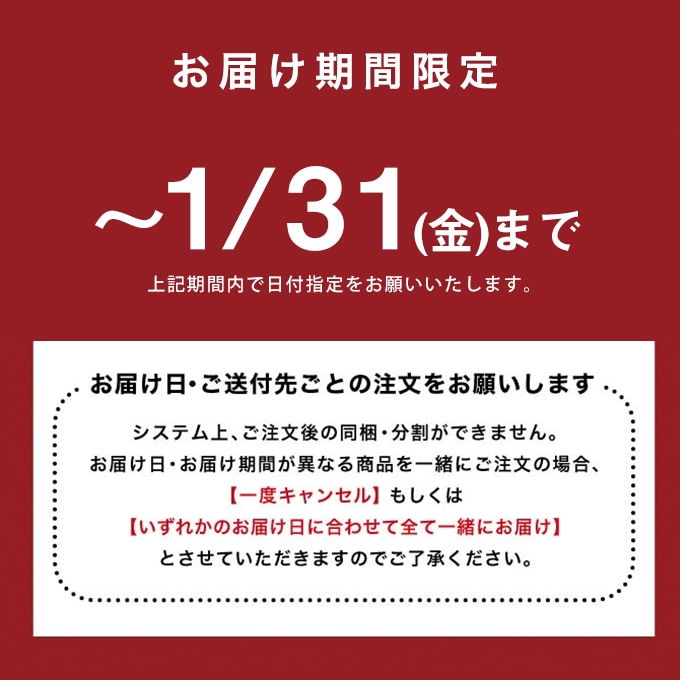 お届け期間限定

~1/31(金)まで

上記期間内で日付指定をお願いいたします。

お届け日・ご送付先ごとの注文をお願いします

システム上、ご注文後の同梱・分割ができません。
お届け日・お届け期間が異なる商品を一緒にご注文の場合、
【一度キャンセル】もしくは
【いずれかのお届け日に合わせて全て一緒にお届け】
とさせていただきますのでご了承ください。